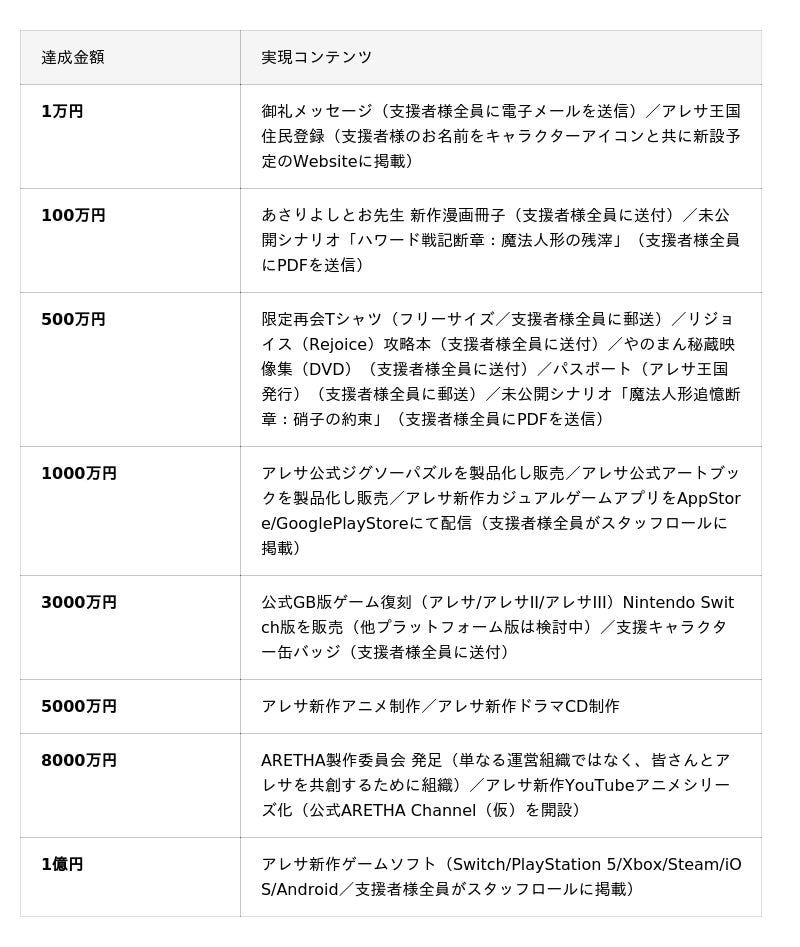 | 達成金額 | 実現コンテンツ |
|---|---|
| **1万円** | 御礼メッセージ（支援者様全員に電子メールを送信）／アレサ王国住民登録（支援者様のお名前をキャラクターアイコンと共に新設予定のWebsiteに掲載） |
| **100万円** | あさりよしとお先生 新作漫画冊子（支援者様全員に送付）／未公開シナリオ「ハワード戦記断章：魔法人形の残滓」（支援者様全員にPDFを送信） |
| **500万円** | 限定再会Tシャツ（フリーサイズ／支援者様全員に郵送）／リジョイス（Rejoice）攻略本（支援者様全員に送付）／やのまん秘蔵映像集（DVD）（支援者様全員に送付）／パスポート（アレサ王国発行）（支援者様全員に郵送）／未公開シナリオ「魔法人形追憶断章：硝子の約束」（支援者様全員にPDFを送信） |
| **1000万円** | アレサ公式ジグソーパズルを製品化し販売／アレサ公式アートブックを製品化し販売／アレサ新作カジュアルゲームアプリをAppStore/GooglePlayStoreにて配信（支援者様全員がスタッフロールに掲載） |
| **3000万円** | 公式GB版ゲーム復刻（アレサ/アレサII/アレサIII）Nintendo Switch版を販売（他プラットフォーム版は検討中）／支援キャラクター缶バッジ（支援者様全員に送付） |
| **5000万円** | アレサ新作アニメ制作／アレサ新作ドラマCD制作 |
| **8000万円** | ARETHA製作委員会 発足（単なる運営組織ではなく、皆さんとアレサを共創するために組織）／アレサ新作YouTubeアニメシリーズ化（公式ARETHA Channel（仮）を開設） |
| **1億円** | アレサ新作ゲームソフト（Switch/PlayStation 5/Xbox/Steam/iOS/Android／支援者様全員がスタッフロールに掲載） |